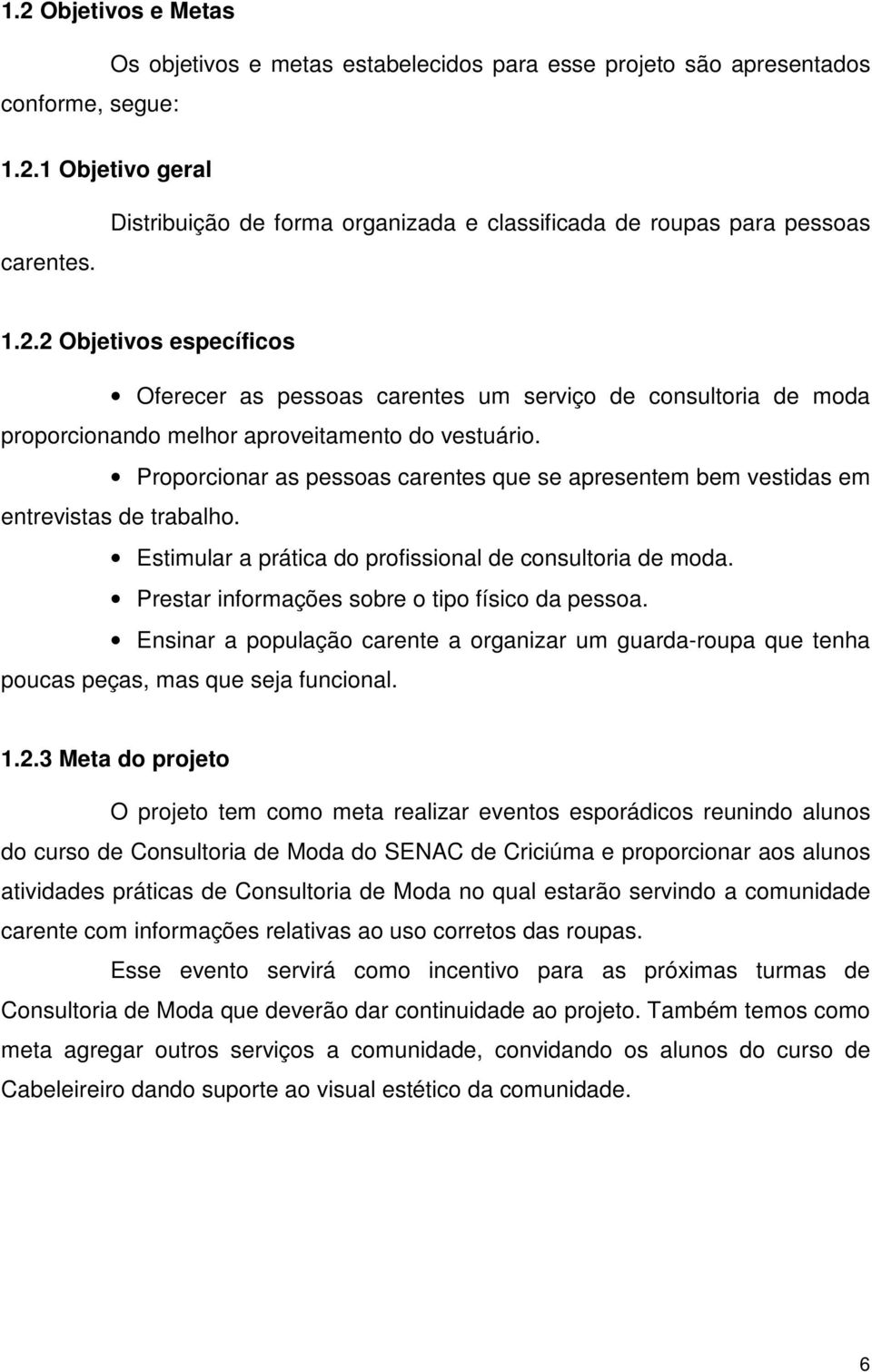 1.2 Objetivos e Metas

Os objetivos e metas estabelecidos para esse projeto são apresentados conforme, segue:

1.2.1 Objetivo geral

Distribuição de forma organizada e classificada de roupas para pessoas carentes.

1.2.2 Objetivos específicos

• Oferecer as pessoas carentes um serviço de consultoria de moda proporcionando melhor aproveitamento do vestuário.
• Proporcionar as pessoas carentes que se apresentem bem vestidas em entrevistas de trabalho.
• Estimular a prática do profissional de consultoria de moda.
• Prestar informações sobre o tipo físico da pessoa.
• Ensinar a população carente a organizar um guarda-roupa que tenha poucas peças, mas que seja funcional.

1.2.3 Meta do projeto

O projeto tem como meta realizar eventos esporádicos reunindo alunos do curso de Consultoria de Moda do SENAC de Criciúma e proporcionar aos alunos atividades práticas de Consultoria de Moda no qual estarão servindo a comunidade carente com informações relativas ao uso corretos das roupas.

Esse evento servirá como incentivo para as próximas turmas de Consultoria de Moda que deverão dar continuidade ao projeto. Também temos como meta agregar outros serviços a comunidade, convidando os alunos do curso de Cabeleireiro dando suporte ao visual estético da comunidade.

6